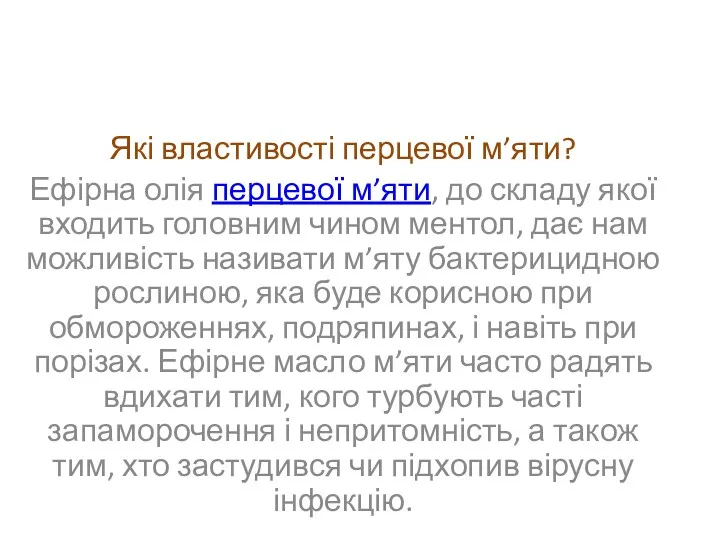 Які властивості перцевої м’яти?

Ефірна олія перцевої м’яти, до складу якої входить головним чином ментол, дає нам можливість називати м’яту бактерицидною рослиною, яка буде корисною при обмороженнях, подряпинах, і навіть при порізах. Ефірне масло м’яти часто радять вдихати тим, кого турбують часті запаморочення і непритомність, а також тим, хто застудився чи підхопив вірусну інфекцію.